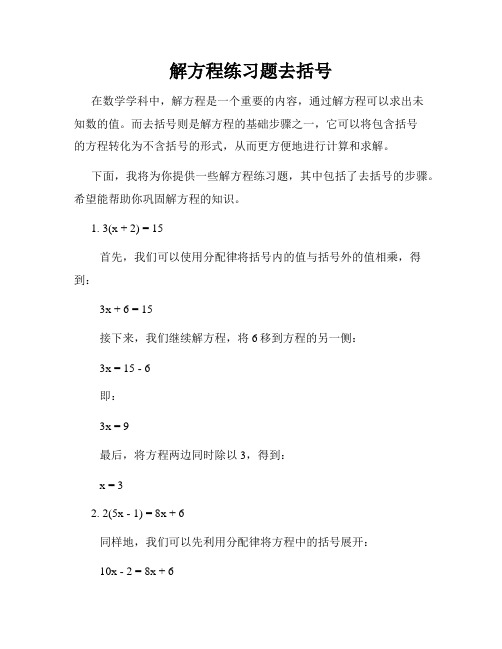 解方程练习题去括号

在数学学科中，解方程是一个重要的内容，通过解方程可以求出未知数的值。而去括号则是解方程的基础步骤之一，它可以将包含括号的方程转化为不含括号的形式，从而更方便地进行计算和求解。

下面，我将为你提供一些解方程练习题，其中包括了去括号的步骤。希望能帮助你巩固解方程的知识。

1. $3(x + 2) = 15$

首先，我们可以使用分配律将括号内的值与括号外的值相乘，得到：

$3x + 6 = 15$

接下来，我们继续解方程，将 6 移到方程的另一侧：

$3x = 15 - 6$

即：

$3x = 9$

最后，将方程两边同时除以 3，得到：

$x = 3$

2. $2(5x - 1) = 8x + 6$

同样地，我们可以先利用分配律将方程中的括号展开：

$10x - 2 = 8x + 6$